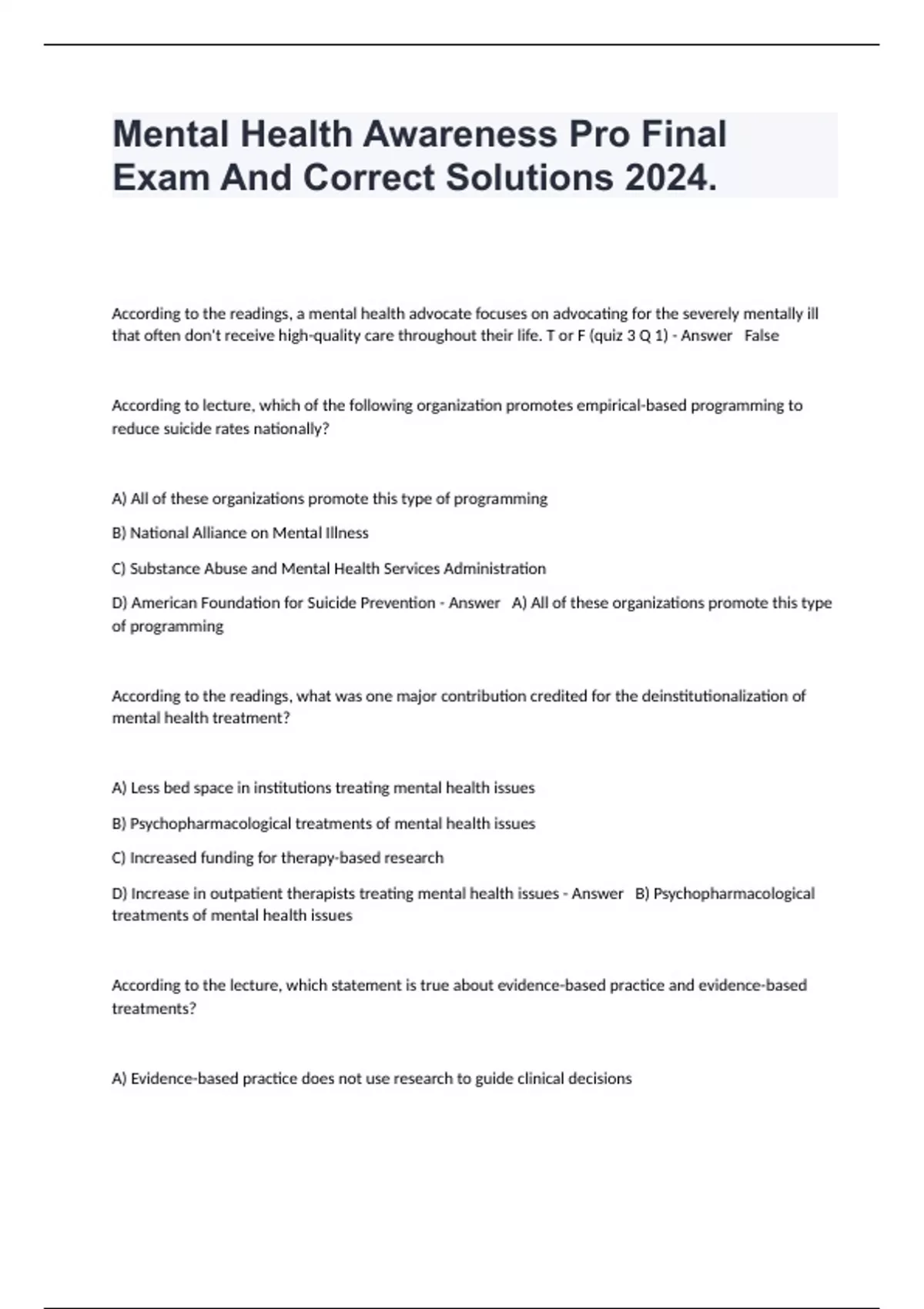 Mental Health Awareness Pro Final Exam And Correct Solutions 2024.

According to the readings, a mental health advocate focuses on advocating for the severely mentally ill that often don't receive high-quality care throughout their life. T or F (quiz 3 Q 1) - Answer False

According to lecture, which of the following organization promotes empirical-based programming to reduce suicide rates nationally?

A) All of these organizations promote this type of programming

B) National Alliance on Mental Illness

C) Substance Abuse and Mental Health Services Administration

D) American Foundation for Suicide Prevention - Answer A) All of these organizations promote this type of programming

According to the readings, what was one major contribution credited for the deinstitutionalization of mental health treatment?

A) Less bed space in institutions treating mental health issues

B) Psychopharmacological treatments of mental health issues

C) Increased funding for therapy-based research

D) Increase in outpatient therapists treating mental health issues - Answer B) Psychopharmacological treatments of mental health issues

According to the lecture, which statement is true about evidence-based practice and evidence-based treatments?

A) Evidence-based practice does not use research to guide clinical decisions